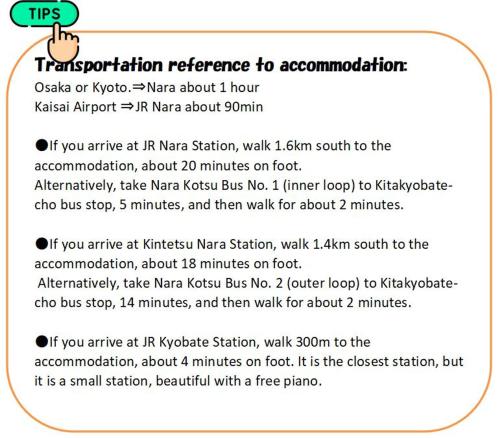 TIPS

Transportation reference to accommodation:
Osaka or Kyoto.⇒Nara about 1 hour
Kaisai Airport ⇒JR Nara about 90min

●If you arrive at JR Nara Station, walk 1.6km south to the accommodation, about 20 minutes on foot.
Alternatively, take Nara Kotsu Bus No. 1 (inner loop) to Kitakyobate-cho bus stop, 5 minutes, and then walk for about 2 minutes.

●If you arrive at Kintetsu Nara Station, walk 1.4km south to the accommodation, about 18 minutes on foot.
Alternatively, take Nara Kotsu Bus No. 2 (outer loop) to Kitakyobate-cho bus stop, 14 minutes, and then walk for about 2 minutes.

●If you arrive at JR Kyobate Station, walk 300m to the accommodation, about 4 minutes on foot. It is the closest station, but it is a small station, beautiful with a free piano.